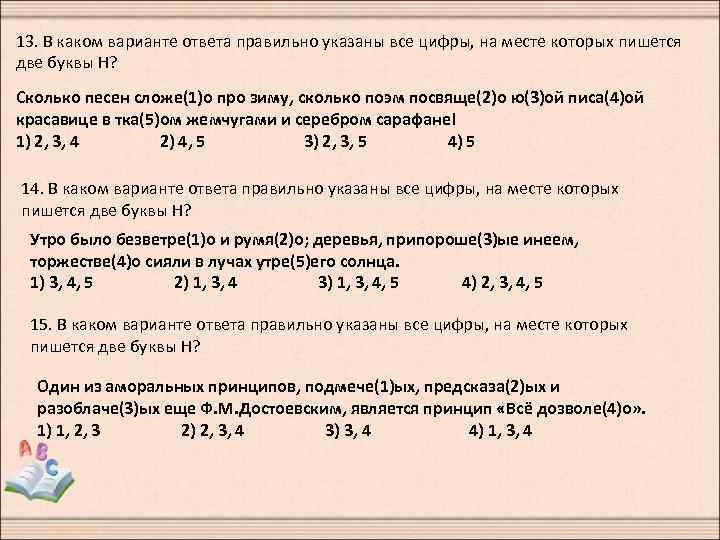 13. В каком варианте ответа правильно указаны все цифры, на месте которых пишется две буквы Н?

Сколько песен сложе(1)о про зиму, сколько поэм посвяще(2)о ю(3)ой писа(4)ой красавице в тка(5)ом жемчугами и серебром сарафане!

1) 2, 3, 4 2) 4, 5 3) 2, 3, 5 4) 5

14. В каком варианте ответа правильно указаны все цифры, на месте которых пишется две буквы Н?

Утро было безветре(1)о и румя(2)о; деревья, припороше(3)ые инеем, торжестве(4)о сияли в лучах утре(5)его солнца.

1) 3, 4, 5 2) 1, 3, 4 3) 1, 3, 4, 5 4) 2, 3, 4, 5

15. В каком варианте ответа правильно указаны все цифры, на месте которых пишется две буквы Н?

Один из аморальных принципов, подмече(1)ых, предсказа(2)ых и разоблаче(3)ых еще Ф.М.Достоевским, является принцип «Всё дозволе(4)о».

1) 1, 2, 3 2) 2, 3, 4 3) 3, 4 4) 1, 3, 4

A B C